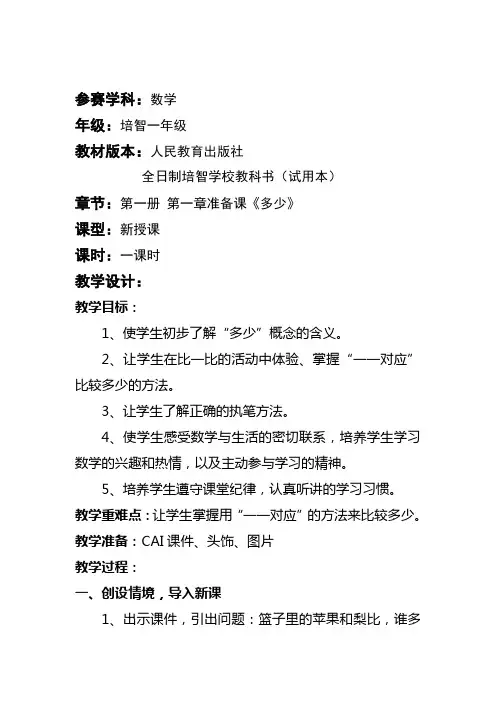 参赛学科：数学
年级：培智一年级
教材版本：人民教育出版社
全日制培智学校教科书（试用本）
章节：第一册 第一章准备课《多少》
课型：新授课
课时：一课时
教学设计：
教学目标：
1、使学生初步了解“多少”概念的含义。
2、让学生在比一比的活动中体验、掌握“一一对应”比较多少的方法。
3、让学生了解正确的执笔方法。
4、使学生感受数学与生活的密切联系，培养学生学习数学的兴趣和热情，以及主动参与学习的精神。
5、培养学生遵守课堂纪律，认真听讲的学习习惯。
教学重难点：让学生掌握用“一一对应”的方法来比较多少。
教学准备：CAI 课件、头饰、图片
教学过程：
一、创设情境，导入新课
1、出示课件，引出问题：篮子里的苹果和梨比，谁多